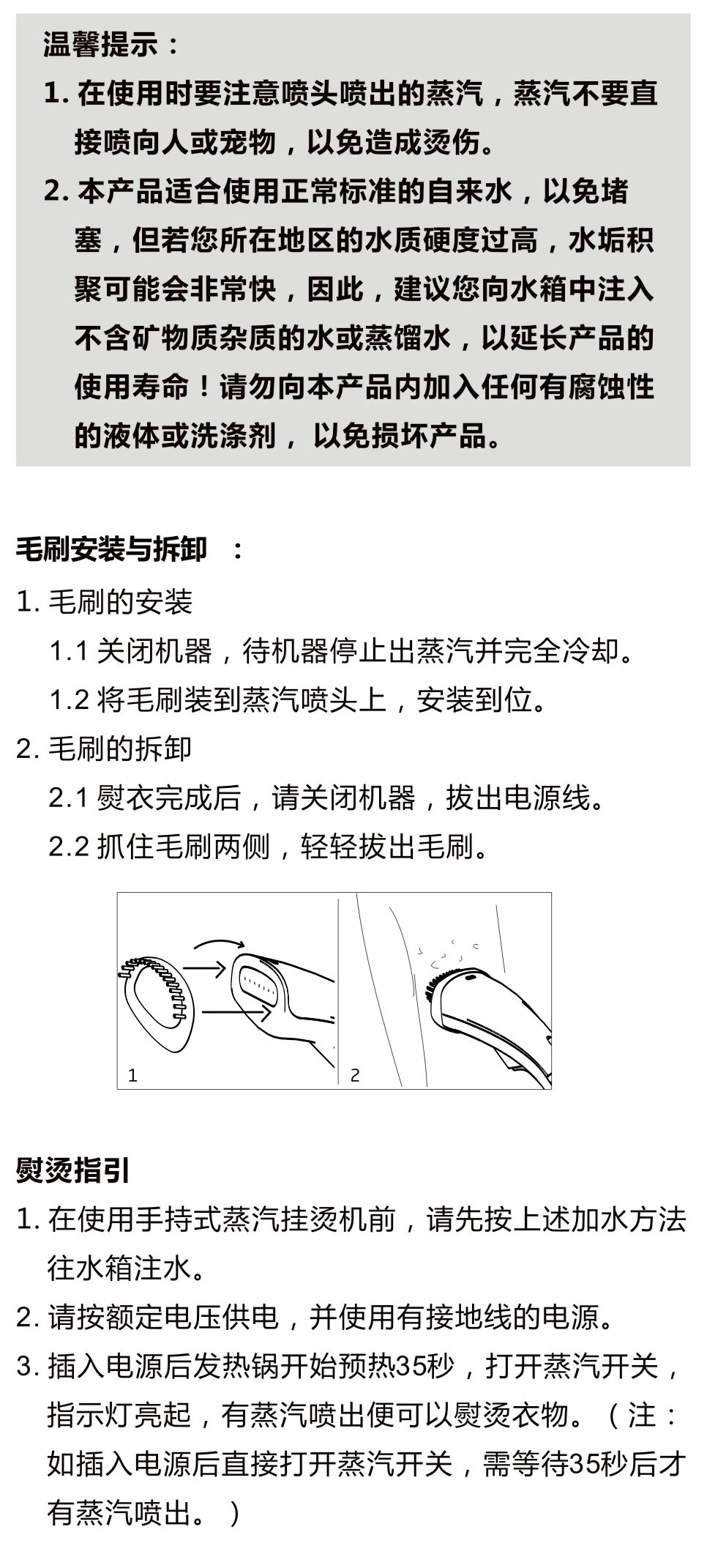 温馨提示：

1. 在使用时要注意喷头喷出的蒸汽，蒸汽不要直接喷向人或宠物，以免造成烫伤。

2. 本产品适合使用正常标准的自来水，以免堵塞，但若您所在地区的水质硬度过高，水垢积聚可能会非常快，因此，建议您向水箱中注入不含矿物质杂质的水或蒸馏水，以延长产品的使用寿命！请勿向本产品内加入任何有腐蚀性的液体或洗涤剂，以免损坏产品。

毛刷安装与拆卸 ：

1. 毛刷的安装

1.1 关闭机器，待机器停止出蒸汽并完全冷却。

1.2 将毛刷装到蒸汽喷头上，安装到位。

2. 毛刷的拆卸

2.1 熨衣完成后，请关闭机器，拔出电源线。

2.2 抓住毛刷两侧，轻轻拔出毛刷。

1

2

熨烫指引

1. 在使用手持式蒸汽挂烫机前，请先按上述加水方法往水箱注水。

2. 请按额定电压供电，并使用有接地线的电源。

3. 插入电源后发热锅开始预热35秒，打开蒸汽开关，指示灯亮起，有蒸汽喷出便可以熨烫衣物。（注：如插入电源后直接打开蒸汽开关，需等待35秒后才有蒸汽喷出。）